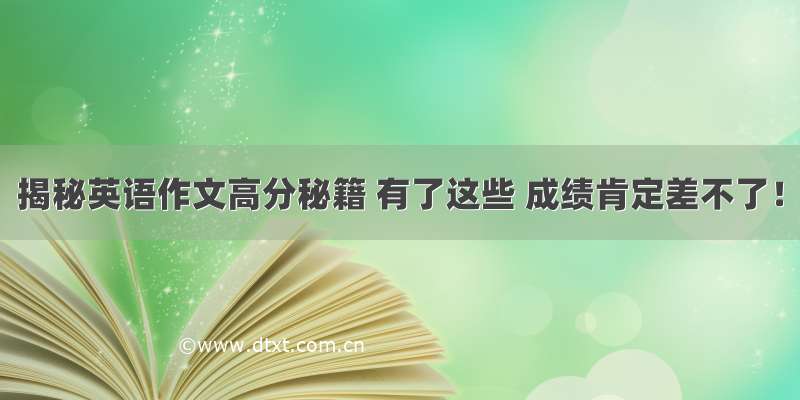 揭秘英语作文高分秘籍 有了这些 成绩肯定差不了！

©www.dtxt.com.cn